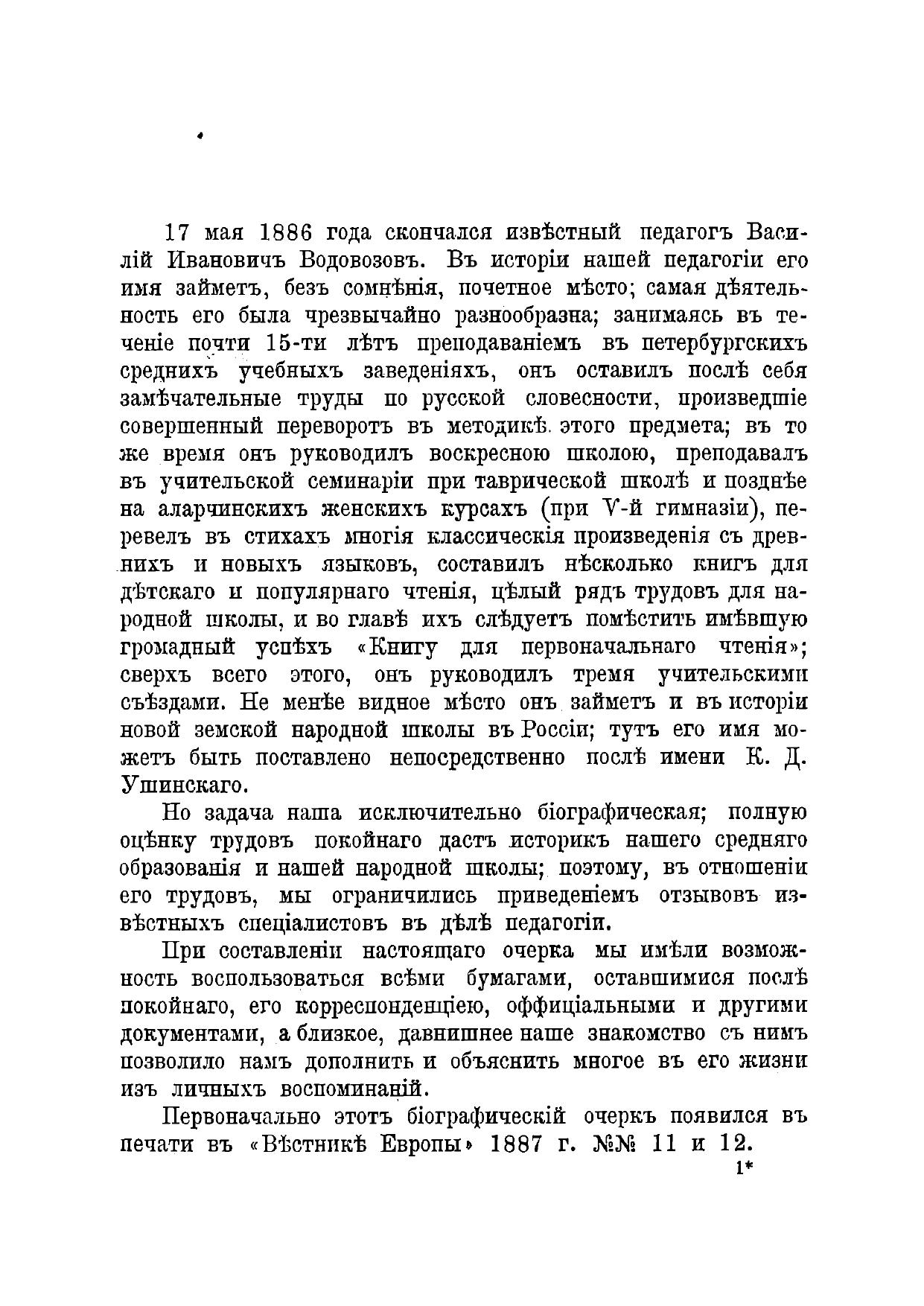 17 мая 1886 года скончался извѣстный педагогъ Василій Ивановичъ Водовозовъ. Въ исторіи нашей педагогіи его имя займетъ, безъ сомнѣнія, почетное мѣсто; самая дѣятельность его была чрезвычайно разнообразна; занимаясь въ теченіе почти 15-ти лѣтъ преподаваніемъ въ петербургскихъ среднихъ учебныхъ заведеніяхъ, онъ оставилъ послѣ себя замѣчательные труды по русской словесности, произведшіе совершенный переворотъ въ методикѣ этого предмета; въ то же время онъ руководилъ воскресною школою, преподавалъ въ учительской семинаріи при таврической школѣ и позднѣе на аларчинскихъ женскихъ курсахъ (при V-й гимназіи), перевелъ въ стихахъ многія классическія произведенія съ древнихъ и новыхъ языковъ, составилъ нѣсколько книгъ для дѣтскаго и популярнаго чтенія, цѣлый рядъ трудовъ для народной школы, и во главѣ ихъ слѣдуетъ помѣстить имѣвшую громадный успѣхъ «Книгу для первоначальнаго чтенія»; сверхъ всего этого, онъ руководилъ тремя учительскими съѣздами. Не менѣе видное мѣсто онъ займетъ и въ исторіи новой земской народной школы въ Россіи; тутъ его имя можетъ быть поставлено непосредственно послѣ имени К. Д. Ушинскаго.

Но задача наша исключительно біографическая; полную оцѣнку трудовъ покойнаго дастъ историкъ нашего средняго образованія и нашей народной школы; поэтому, въ отношеніи его трудовъ, мы ограничились приведеніемъ отзывовъ извѣстныхъ спеціалистовъ въ дѣлѣ педагогіи.

При составленіи настоящаго очерка мы имѣли возможность воспользоваться всѣми бумагами, оставшимися послѣ покойнаго, его корреспонденціею, оффиціальными и другими документами, а близкое, давнишнее наше знакомство съ нимъ позволило намъ дополнить и объяснить многое въ его жизни изъ личныхъ воспоминаній.

Первоначально этотъ біографическій очеркъ появился въ печати въ «Вѣстникѣ Европы» 1887 г. №№ 11 и 12.

1*